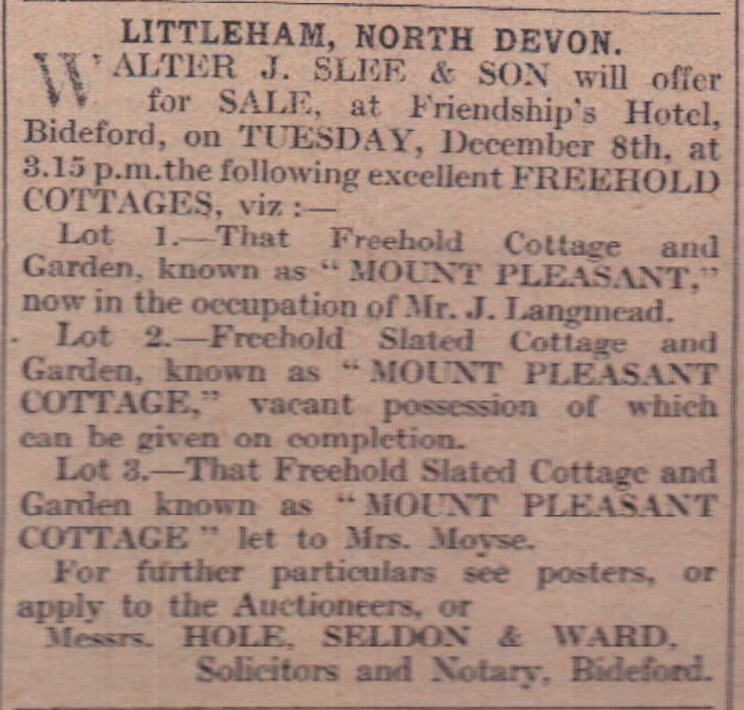 LITTLEHAM, NORTH DEVON.

WALTER J. SLEE & SON will offer for SALE, at Friendship's Hotel, Bideford, on TUESDAY, December 8th, at 3.15 p.m.the following excellent FREEHOLD COTTAGES, viz :—

Lot 1.—That Freehold Cottage and Garden, known as "MOUNT PLEASANT," now in the occupation of Mr. J. Langmead.

Lot 2.—Freehold Slated Cottage and Garden, known as "MOUNT PLEASANT COTTAGE," vacant possession of which can be given on completion.

Lot 3.—That Freehold Slated Cottage and Garden known as "MOUNT PLEASANT COTTAGE" let to Mrs. Moyse.

For further particulars see posters, or apply to the Auctioneers, or

Messrs. HOLE, SELDON & WARD,
Solicitors and Notary, Bideford.